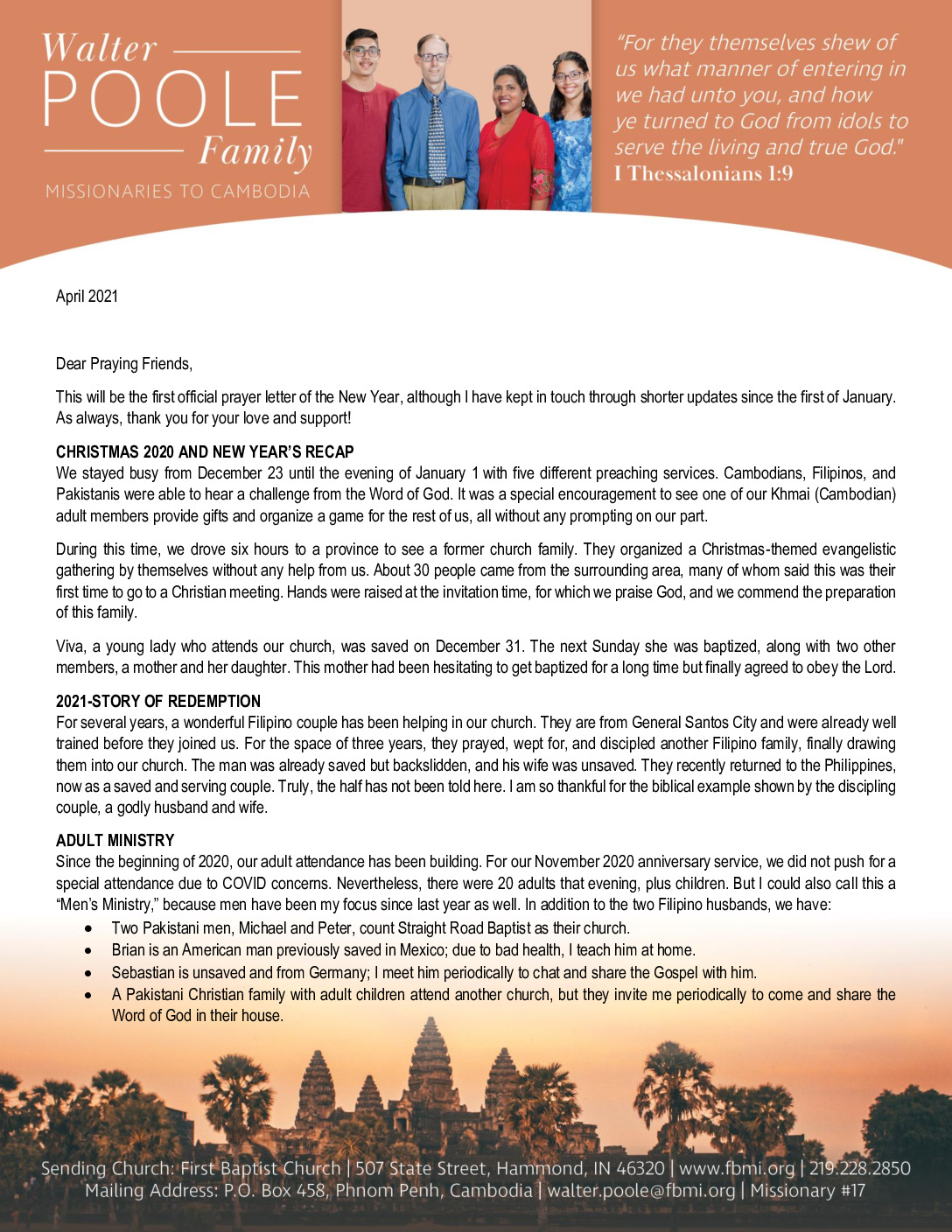 Walter POOLE Family
MISSIONARIES TO CAMBODIA

"For they themselves shew of us what manner of entering in we had unto you, and how ye turned to God from idols to serve the living and true God."
I Thessalonians 1:9

April 2021

Dear Praying Friends,

This will be the first official prayer letter of the New Year, although I have kept in touch through shorter updates since the first of January. As always, thank you for your love and support!

CHRISTMAS 2020 AND NEW YEAR'S RECAP
We stayed busy from December 23 until the evening of January 1 with five different preaching services. Cambodians, Filipinos, and Pakistanis were able to hear a challenge from the Word of God. It was a special encouragement to see one of our Khmai (Cambodian) adult members provide gifts and organize a game for the rest of us, all without any prompting on our part.

During this time, we drove six hours to a province to see a former church family. They organized a Christmas-themed evangelistic gathering by themselves without any help from us. About 30 people came from the surrounding area, many of whom said this was their first time to go to a Christian meeting. Hands were raised at the invitation time, for which we praise God, and we commend the preparation of this family.

Viva, a young lady who attends our church, was saved on December 31. The next Sunday she was baptized, along with two other members, a mother and her daughter. This mother had been hesitating to get baptized for a long time but finally agreed to obey the Lord.

2021-STORY OF REDEMPTION
For several years, a wonderful Filipino couple has been helping in our church. They are from General Santos City and were already well trained before they joined us. For the space of three years, they prayed, wept for, and discipled another Filipino family, finally drawing them into our church. The man was already saved but backslidden, and his wife was unsaved. They recently returned to the Philippines, now as a saved and serving couple. Truly, the half has not been told here. I am so thankful for the biblical example shown by the discipling couple, a godly husband and wife.

ADULT MINISTRY
Since the beginning of 2020, our adult attendance has been building. For our November 2020 anniversary service, we did not push for a special attendance due to COVID concerns. Nevertheless, there were 20 adults that evening, plus children. But I could also call this a "Men's Ministry," because men have been my focus since last year as well. In addition to the two Filipino husbands, we have:
• Two Pakistani men, Michael and Peter, count Straight Road Baptist as their church.
• Brian is an American man previously saved in Mexico; due to bad health, I teach him at home.
• Sebastian is unsaved and from Germany; I meet him periodically to chat and share the Gospel with him.
• A Pakistani Christian family with adult children attend another church, but they invite me periodically to come and share the Word of God in their house.

Sending Church: First Baptist Church | 507 State Street, Hammond, IN 46320 | www.fbmi.org | 219.228.2850
Mailing Address: P.O. Box 458, Phnom Penh, Cambodia | walter.poole@fbmi.org | Missionary #17